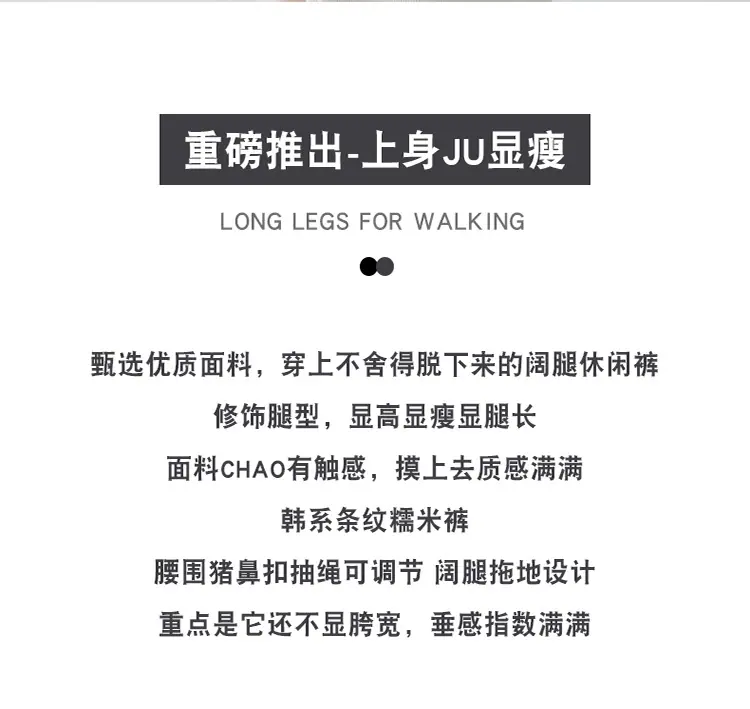 重磅推出-上身JU显瘦

LONG LEGS FOR WALKING

甄选优质面料，穿上不舍得脱下来的阔腿休闲裤

修饰腿型，显高显瘦显腿长

面料CHAO有触感，摸上去质感满满

韩系条纹糯米裤

腰围猪鼻扣抽绳可调节 阔腿拖地设计

重点是它还不显胯宽，垂感指数满满